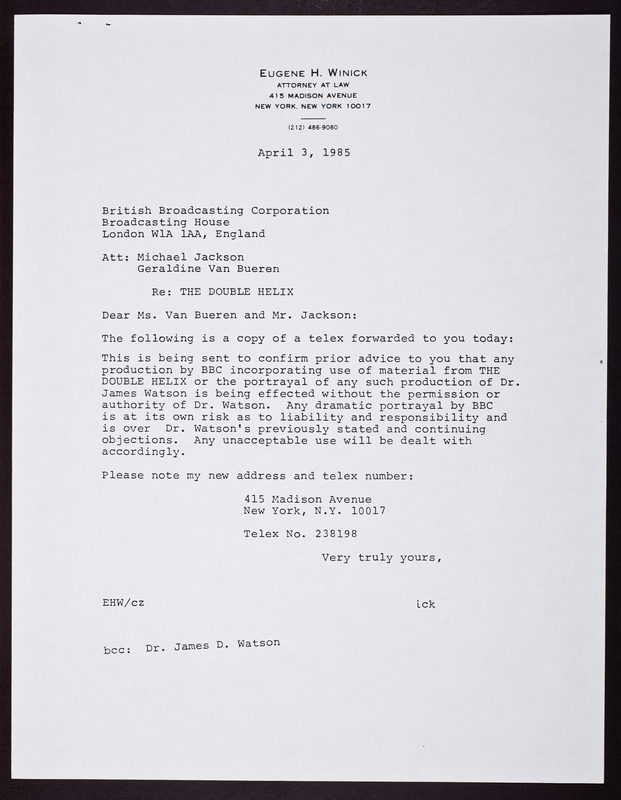 EUGENE H. WINICK
ATTORNEY AT LAW
415 MADISON AVENUE
NEW YORK, NEW YORK 10017

(212) 486-9080

April 3, 1985

British Broadcasting Corporation
Broadcasting House
London W1A 1AA, England

Att: Michael Jackson
Geraldine Van Bueren

Re: THE DOUBLE HELIX

Dear Ms. Van Bueren and Mr. Jackson:

The following is a copy of a telex forwarded to you today:

This is being sent to confirm prior advice to you that any production by BBC incorporating use of material from THE DOUBLE HELIX or the portrayal of any such production of Dr. James Watson is being effected without the permission or authority of Dr. Watson. Any dramatic portrayal by BBC is at its own risk as to liability and responsibility and is over Dr. Watson's previously stated and continuing objections. Any unacceptable use will be dealt with accordingly.

Please note my new address and telex number:

415 Madison Avenue
New York, N.Y. 10017

Telex No. 238198

Very truly yours,

EHW/cz

ick

bcc: Dr. James D. Watson